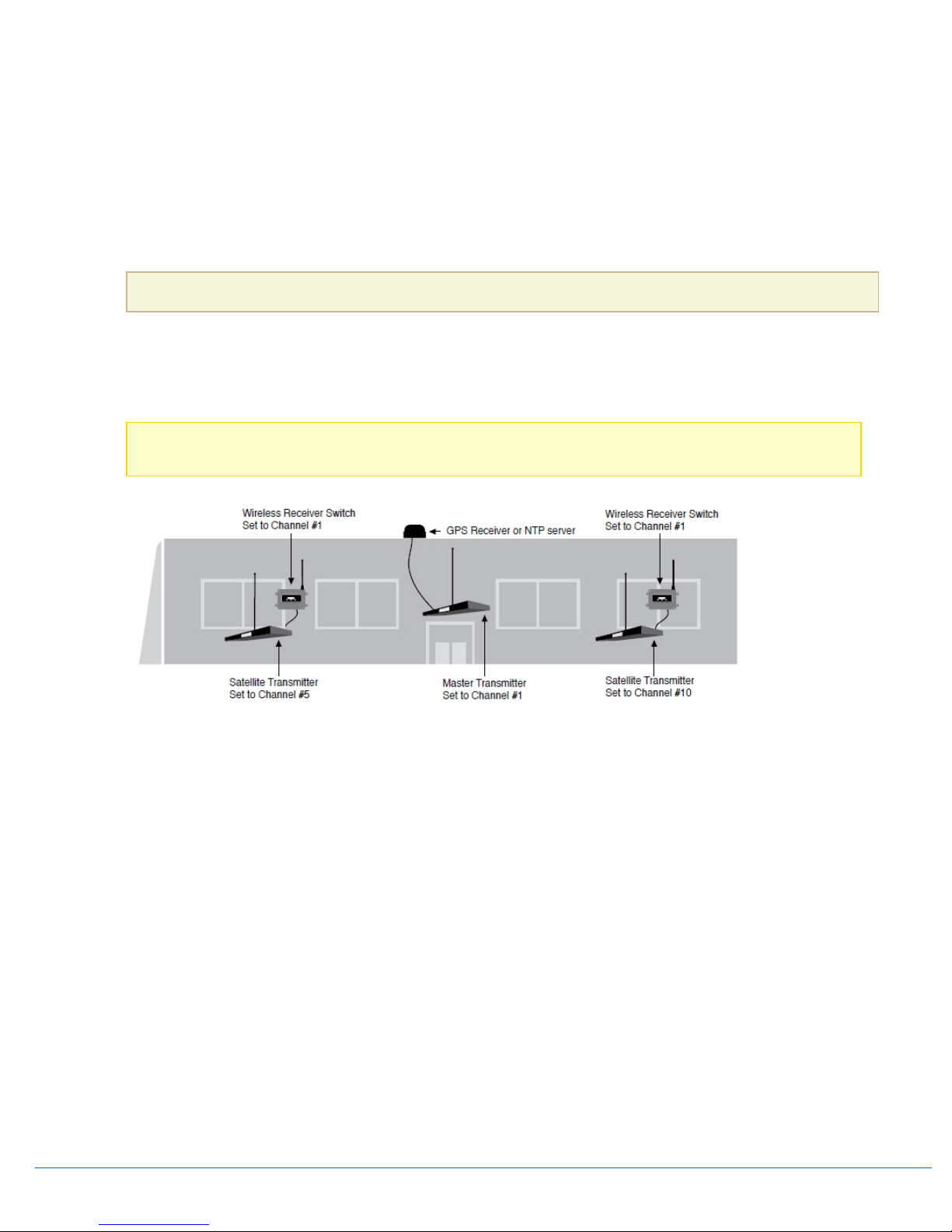 Wireless Receiver Switch
Set to Channel #1

GPS Receiver or NTP server

Wireless Receiver Switch
Set to Channel #1

Satellite Transmitter
Set to Channel #5

Master Transmitter
Set to Channel #1

Satellite Transmitter
Set to Channel #10